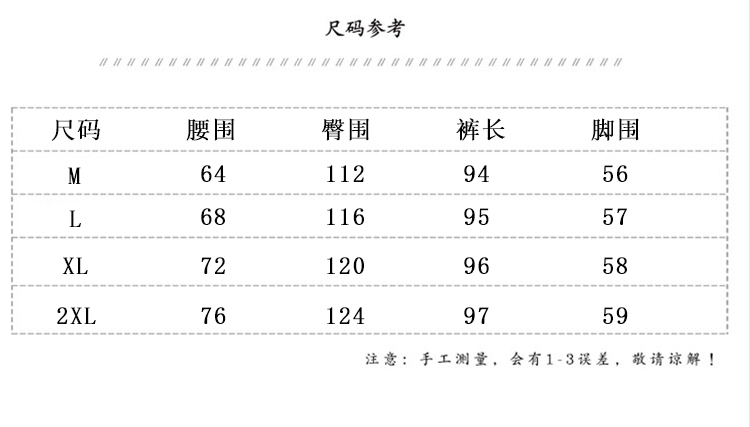 尺码参考

| 尺码 | 腰围 | 臀围 | 裤长 | 脚围 |
|---|---|---|---|---|
| M | 64 | 112 | 94 | 56 |
| L | 68 | 116 | 95 | 57 |
| XL | 72 | 120 | 96 | 58 |
| 2XL | 76 | 124 | 97 | 59 |

注意：手工测量，会有1-3误差，敬请谅解！